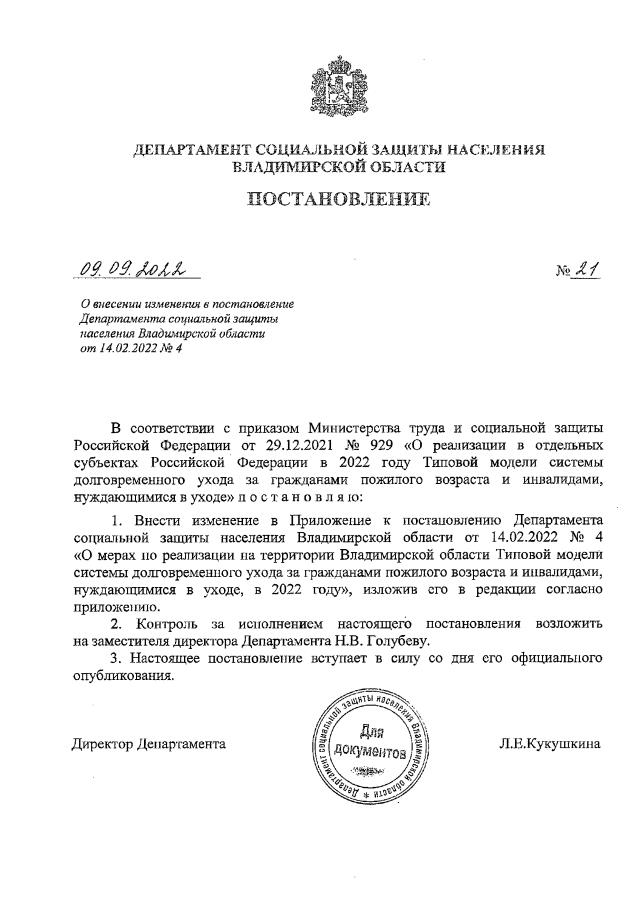 ДЕПАРТАМЕНТ СОЦИАЛЬНОЙ ЗАЩИТЫ НАСЕЛЕНИЯ ВЛАДИМИРСКОЙ ОБЛАСТИ

ПОСТАНОВЛЕНИЕ

09.09.2022

№ 21

О внесении изменения в постановление Департамента социальной защиты населения Владимирской области от 14.02.2022 № 4

В соответствии с приказом Министерства труда и социальной защиты Российской Федерации от 29.12.2021 № 929 «О реализации в отдельных субъектах Российской Федерации в 2022 году Типовой модели системы долговременного ухода за гражданами пожилого возраста и инвалидами, нуждающимися в уходе» п о с т а н о в л я ю:

1. Внести изменение в Приложение к постановлению Департамента социальной защиты населения Владимирской области от 14.02.2022 № 4 «О мерах по реализации на территории Владимирской области Типовой модели системы долговременного ухода за гражданами пожилого возраста и инвалидами, нуждающимися в уходе, в 2022 году», изложив его в редакции согласно приложению.

2. Контроль за исполнением настоящего постановления возложить на заместителя директора Департамента Н.В. Голубеву.

3. Настоящее постановление вступает в силу со дня его официального опубликования.

Директор Департамента

Департамент социальной защиты населения Владимирской области
Для документов

Л.Е.Кукушкина